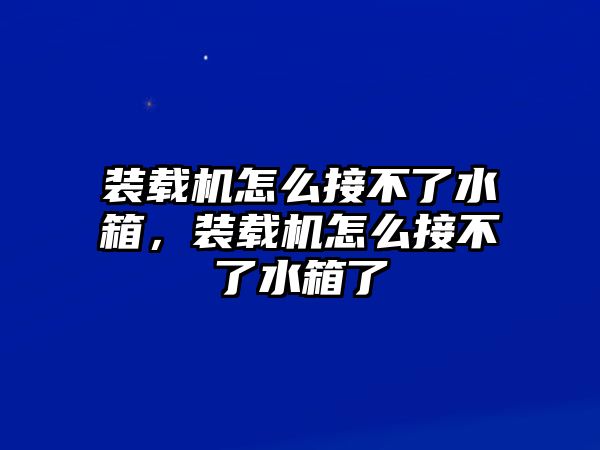 装载机怎么接不了水箱，装载机怎么接不了水箱了